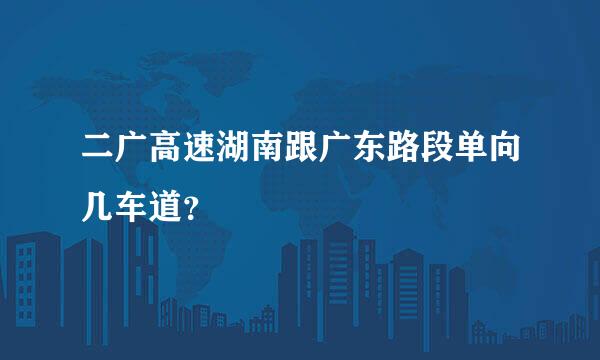 二广高速湖南跟广东路段单向几车道？